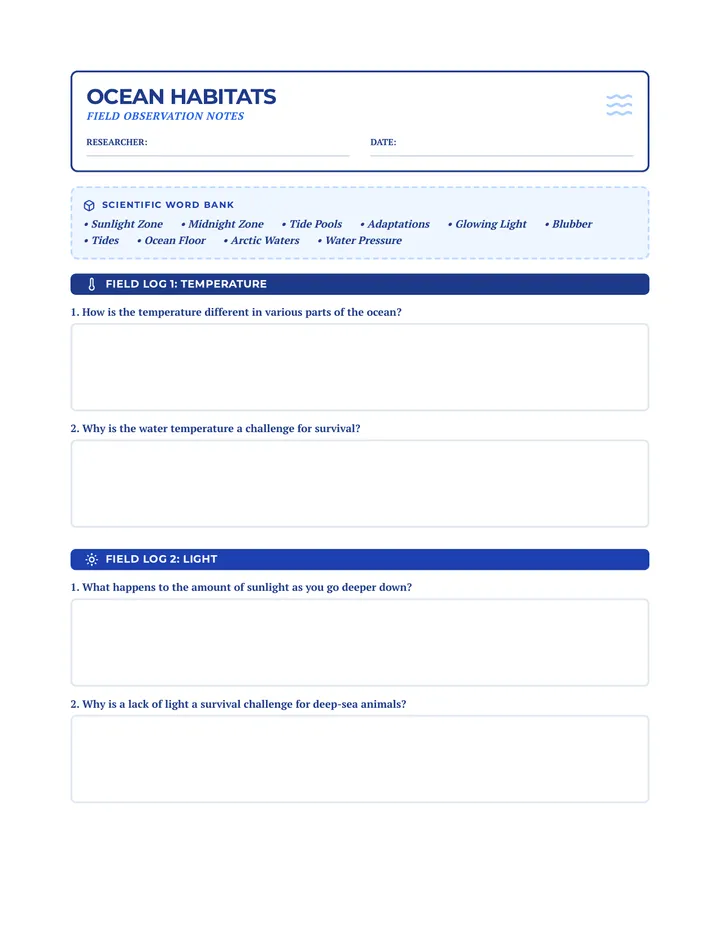 OCEAN HABITATS
FIELD OBSERVATION NOTES

RESEARCHER: ____

DATE: ____

SCIENTIFIC WORD BANK
• Sunlight Zone • Midnight Zone • Tide Pools • Adaptations • Glowing Light • Blubber
• Tides • Ocean Floor • Arctic Waters • Water Pressure

FIELD LOG 1: TEMPERATURE

1. How is the temperature different in various parts of the ocean?

2. Why is the water temperature a challenge for survival?

FIELD LOG 2: LIGHT

1. What happens to the amount of sunlight as you go deeper down?

2. Why is a lack of light a survival challenge for deep-sea animals?